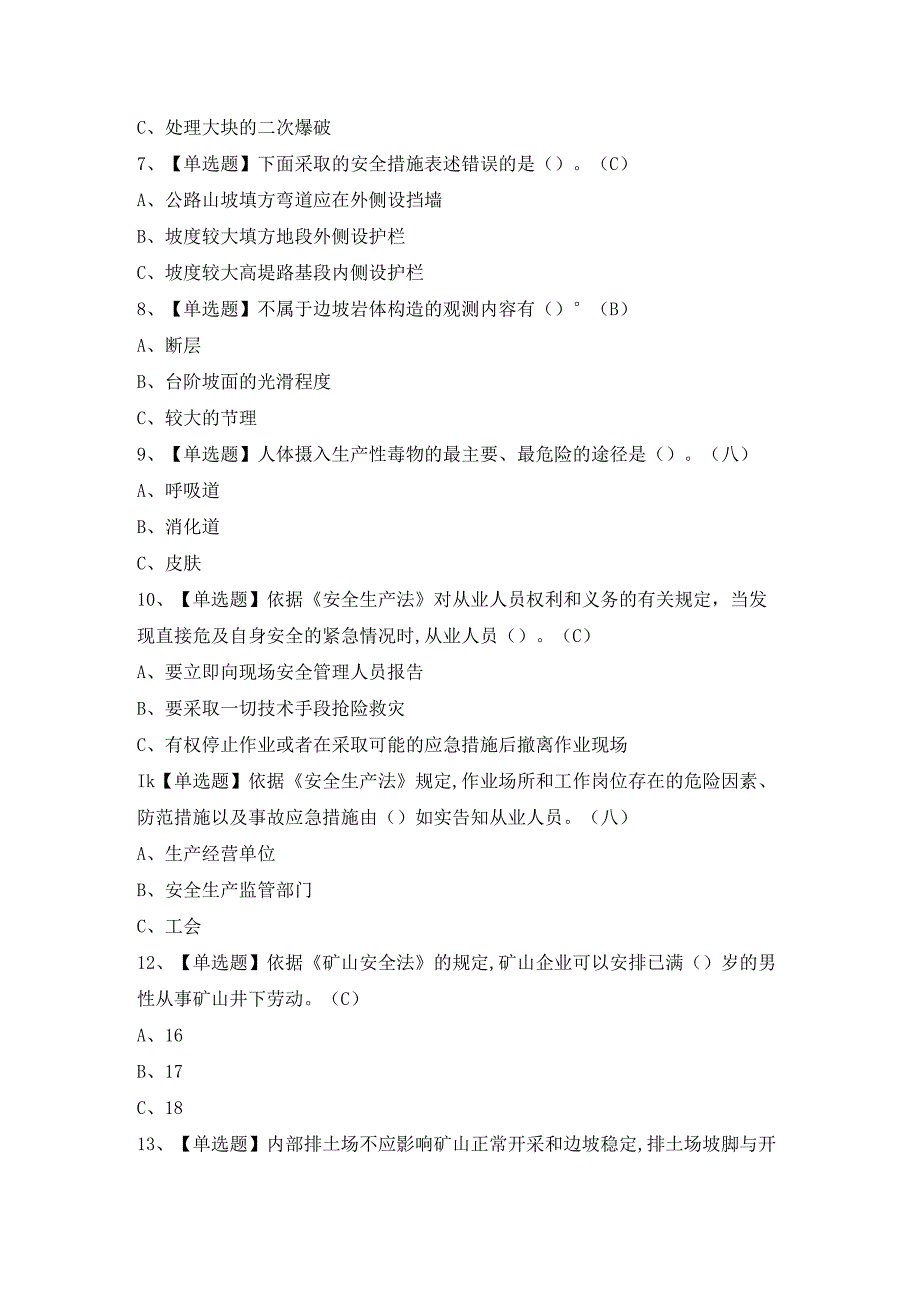 C、处理大块的二次爆破

7、【单选题】下面采取的安全措施表述错误的是（）。（C）

A、公路山坡填方弯道应在外侧设挡墙

B、坡度较大填方地段外侧设护栏

C、坡度较大高堤路基段内侧设护栏

8、【单选题】不属于边坡岩体构造的观测内容有（）°（B）

A、断层

B、台阶坡面的光滑程度

C、较大的节理

9、【单选题】人体摄入生产性毒物的最主要、最危险的途径是（）。（八）

A、呼吸道

B、消化道

C、皮肤

10、【单选题】依据《安全生产法》对从业人员权利和义务的有关规定，当发现直接危及自身安全的紧急情况时,从业人员（）。（C）

A、要立即向现场安全管理人员报告

B、要采取一切技术手段抢险救灾

C、有权停止作业或者在采取可能的应急措施后撤离作业现场

Ik【单选题】依据《安全生产法》规定,作业场所和工作岗位存在的危险因素、防范措施以及事故应急措施由（）如实告知从业人员。（八）

A、生产经营单位

B、安全生产监管部门

C、工会

12、【单选题】依据《矿山安全法》的规定,矿山企业可以安排已满（）岁的男性从事矿山井下劳动。（C）

A、16

B、17

C、18

13、【单选题】内部排土场不应影响矿山正常开采和边坡稳定,排土场坡脚与开